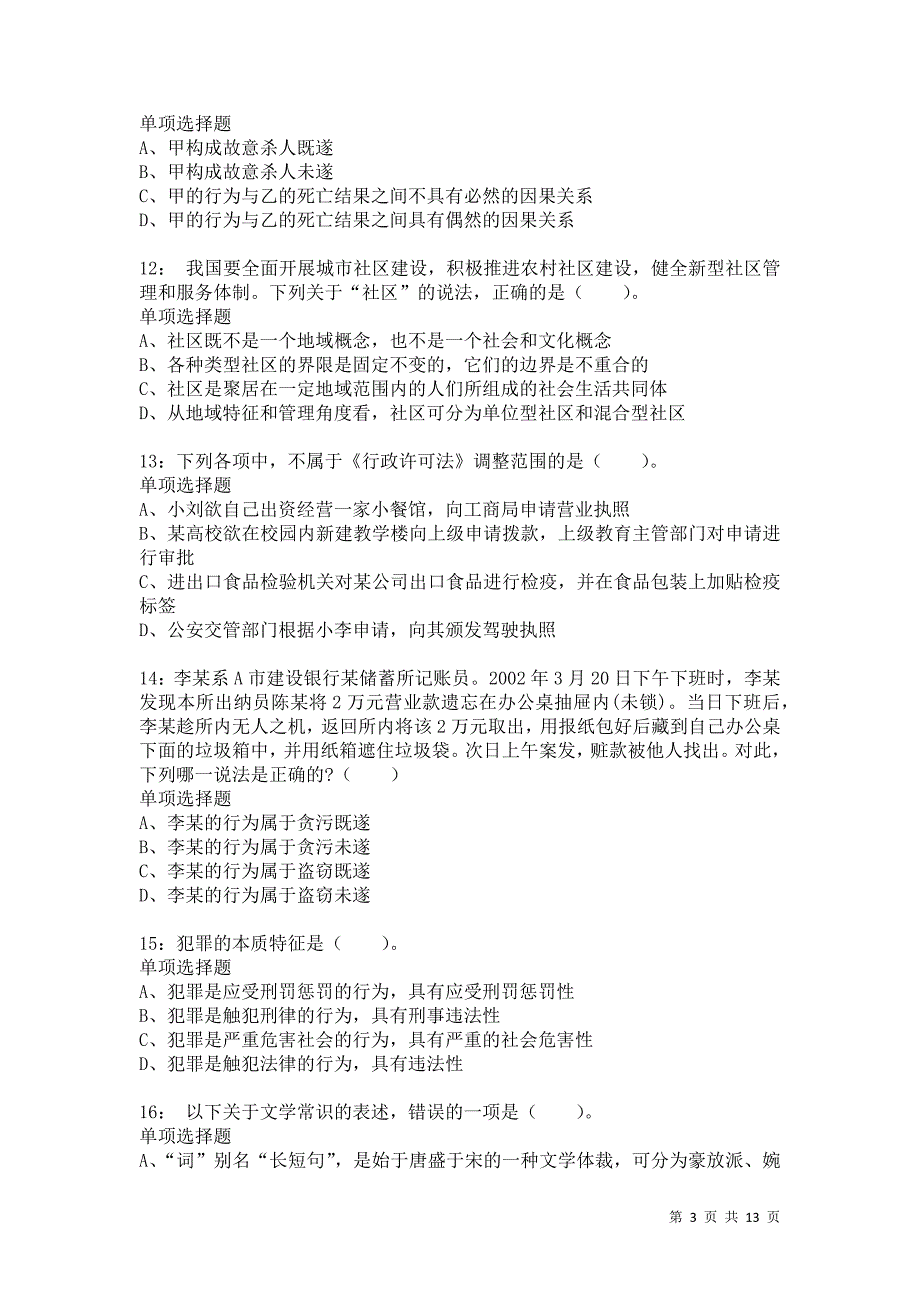 单项选择题
A、甲构成故意杀人既遂
B、甲构成故意杀人未遂
C、甲的行为与乙的死亡结果之间不具有必然的因果关系
D、甲的行为与乙的死亡结果之间具有偶然的因果关系

12： 我国要全面开展城市社区建设，积极推进农村社区建设，健全新型社区管理和服务体制。下列关于“社区”的说法，正确的是（ ）。
单项选择题
A、社区既不是一个地域概念，也不是一个社会和文化概念
B、各种类型社区的界限是固定不变的，它们的边界是不重合的
C、社区是聚居在一定地域范围内的人们所组成的社会生活共同体
D、从地域特征和管理角度看，社区可分为单位型社区和混合型社区

13：下列各项中，不属于《行政许可法》调整范围的是（ ）。
单项选择题
A、小刘欲自己出资经营一家小餐馆，向工商局申请营业执照
B、某高校欲在校园内新建教学楼向上级申请拨款，上级教育主管部门对申请进行审批
C、进出口食品检验机关对某公司出口食品进行检疫，并在食品包装上加贴检疫标签
D、公安交管部门根据小李申请，向其颁发驾驶执照

14：李某系 A 市建设银行某储蓄所记账员。2002 年 3 月 20 日下午下班时，李某发现本所出纳员陈某将 2 万元营业款遗忘在办公桌抽屉内(未锁)。当日下班后，李某趁所内无人之机，返回所内将该 2 万元取出，用报纸包好后藏到自己办公桌下面的垃圾箱中，并用纸箱遮住垃圾袋。次日上午案发，赃款被他人找出。对此，下列哪一说法是正确的?（ ）
单项选择题
A、李某的行为属于贪污既遂
B、李某的行为属于贪污未遂
C、李某的行为属于盗窃既遂
D、李某的行为属于盗窃未遂

15：犯罪的本质特征是（ ）。
单项选择题
A、犯罪是应受刑罚惩罚的行为，具有应受刑罚惩罚性
B、犯罪是触犯刑律的行为，具有刑事违法性
C、犯罪是严重危害社会的行为，具有严重的社会危害性
D、犯罪是触犯法律的行为，具有违法性

16： 以下关于文学常识的表述，错误的一项是（ ）。
单项选择题
A、“词”别名“长短句”，是始于唐盛于宋的一种文学体裁，可分为豪放派、婉

第 3 页 共 13 页